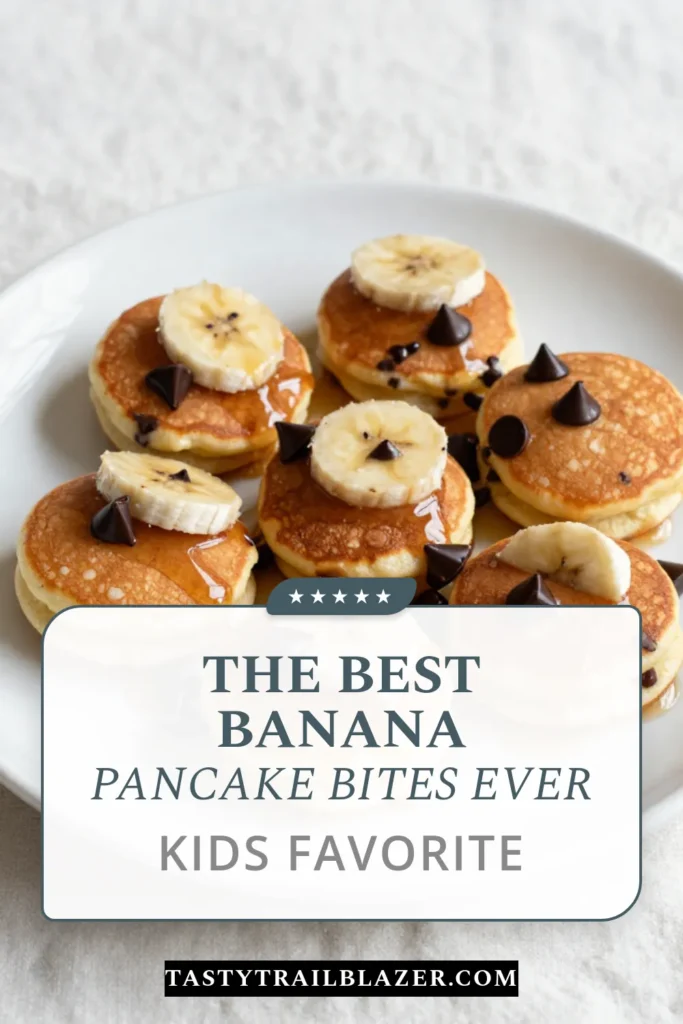 ★★★★★

THE BEST BANANA
PANCAKE BITES EVER
KIDS FAVORITE

TASTYTRAILBLAZER.COM